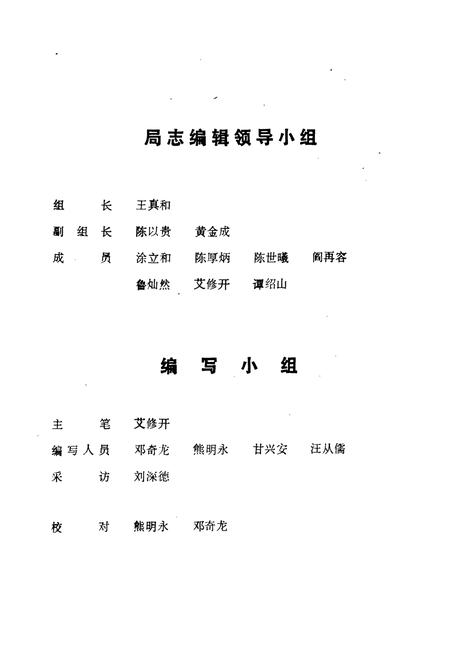 局志编辑领导小组

组　　长　王真和

副 组 长　陈以贵　黄金成

成　　员　涂立和　陈厚炳　陈世曦　阎再容

鲁灿然　艾修开　谭绍山

编　写　小　组

主　　笔　艾修开

编写人员　邓奇龙　熊明永　甘兴安　汪从儒

采　　访　刘深德

校　　对　熊明永　邓奇龙